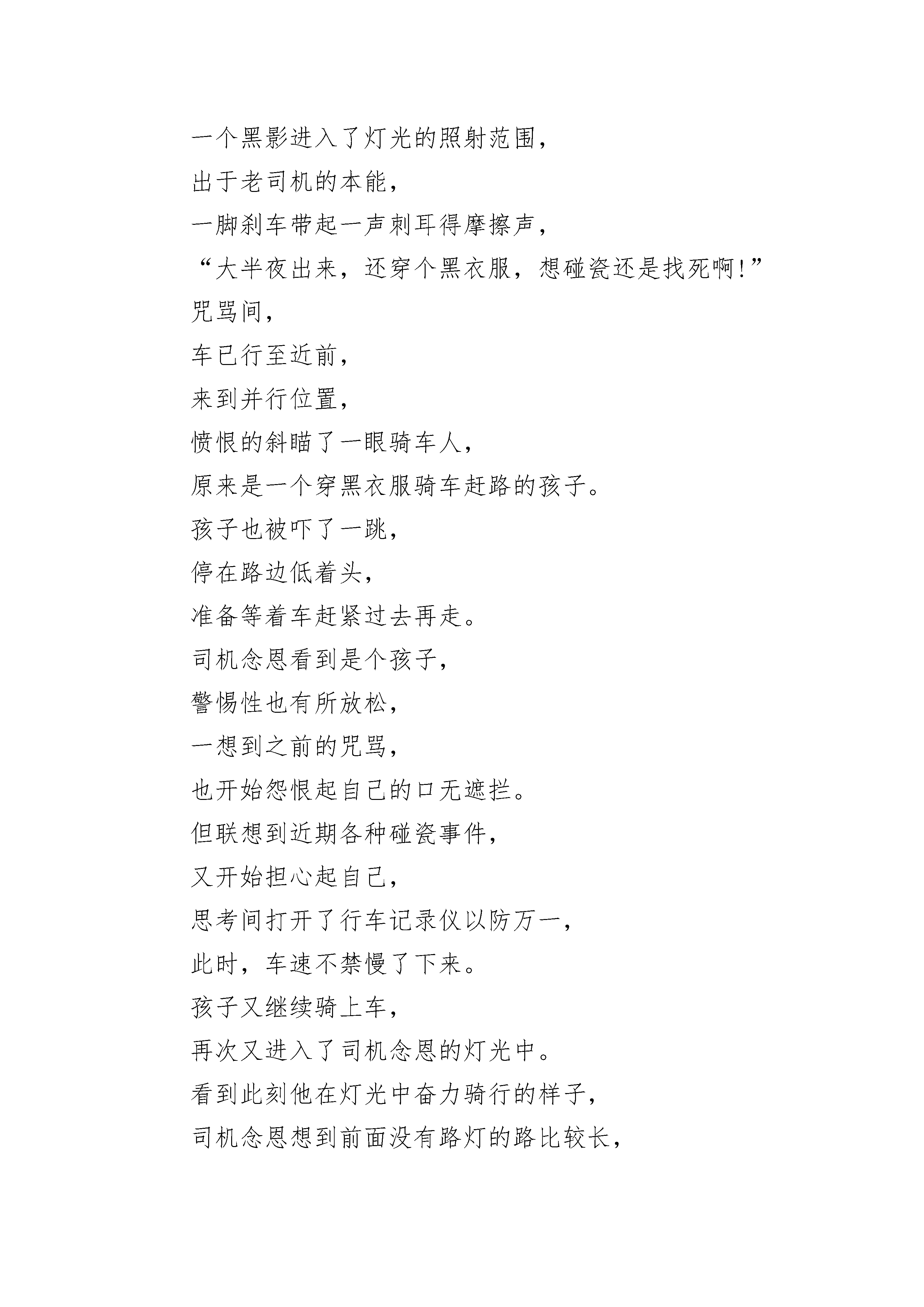 一个黑影进入了灯光的照射范围，
出于老司机的本能，
一脚刹车带起一声刺耳得摩擦声，
“大半夜出来，还穿个黑衣服，想碰瓷还是找死啊!”
咒骂间，
车已行至近前，
来到并行位置，
愤恨的斜瞄了一眼骑车人，
原来是一个穿黑衣服骑车赶路的孩子。
孩子也被吓了一跳，
停在路边低着头，
准备等着车赶紧过去再走。
司机念恩看到是个孩子，
警惕性也有所放松，
一想到之前的咒骂，
也开始怨恨起自己的口无遮拦。
但联想到近期各种碰瓷事件，
又开始担心起自己，
思考间打开了行车记录仪以防万一，
此时，车速不禁慢了下来。
孩子又继续骑上车，
再次又进入了司机念恩的灯光中。
看到此刻他在灯光中奋力骑行的样子，
司机念恩想到前面没有路灯的路比较长，